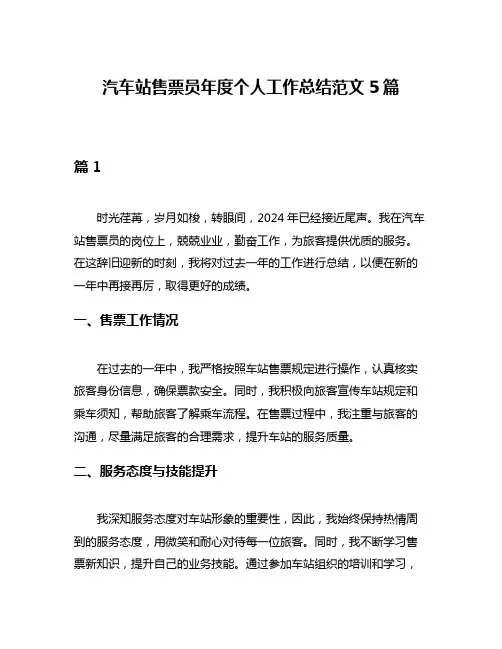 汽车站售票员年度个人工作总结范文 5 篇

篇 1

时光荏苒，岁月如梭，转眼间，2024 年已经接近尾声。我在汽车站售票员的岗位上，兢兢业业，勤奋工作，为旅客提供优质的服务。在这辞旧迎新的时刻，我将对过去一年的工作进行总结，以便在新的一年中再接再厉，取得更好的成绩。

一、售票工作情况

在过去的一年中，我严格按照车站售票规定进行操作，认真核实旅客身份信息，确保票款安全。同时，我积极向旅客宣传车站规定和乘车须知，帮助旅客了解乘车流程。在售票过程中，我注重与旅客的沟通，尽量满足旅客的合理需求，提升车站的服务质量。

二、服务态度与技能提升

我深知服务态度对车站形象的重要性，因此，我始终保持热情周到的服务态度，用微笑和耐心对待每一位旅客。同时，我不断学习售票新知识，提升自己的业务技能。通过参加车站组织的培训和学习，